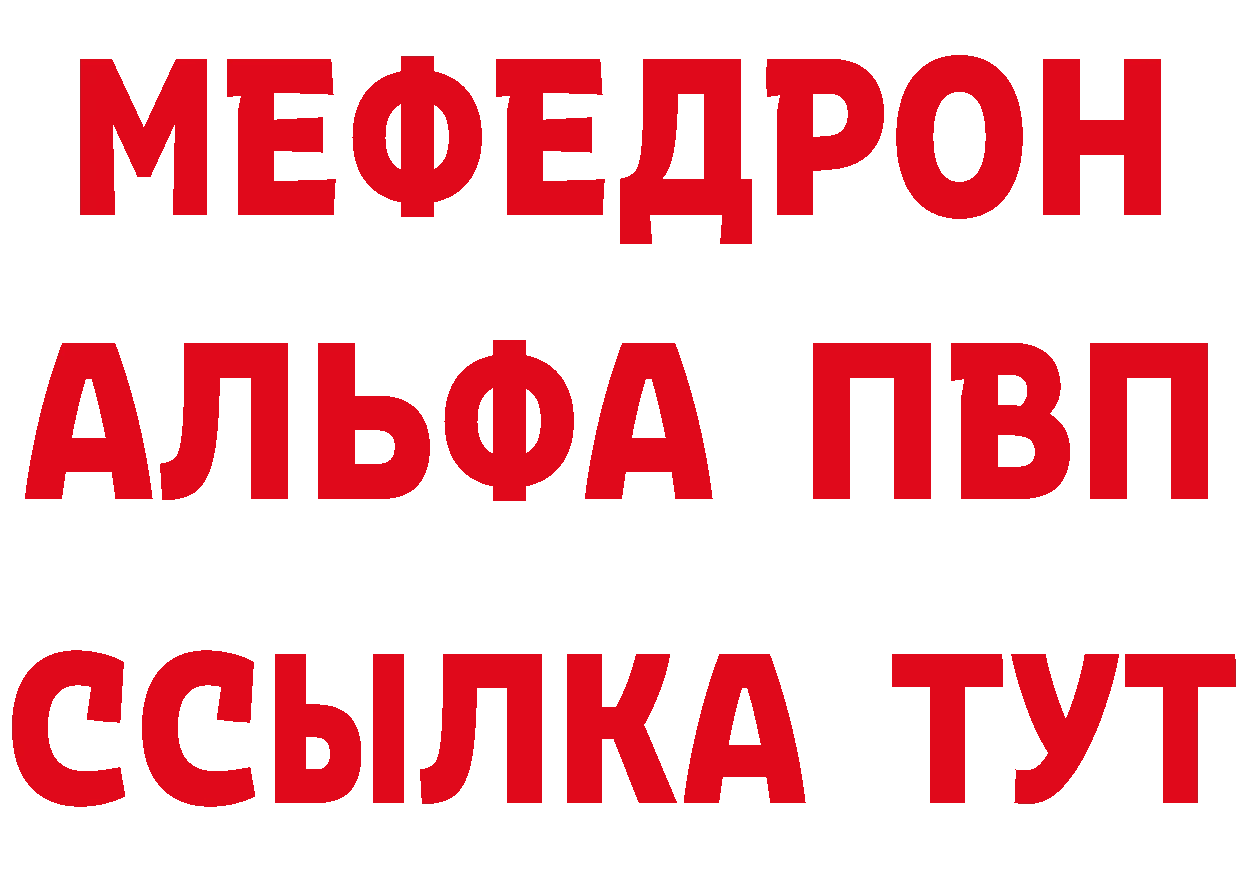 МЕФЕДРОН
АЛЬФА ПВП
ССЫЛКА ТУТ